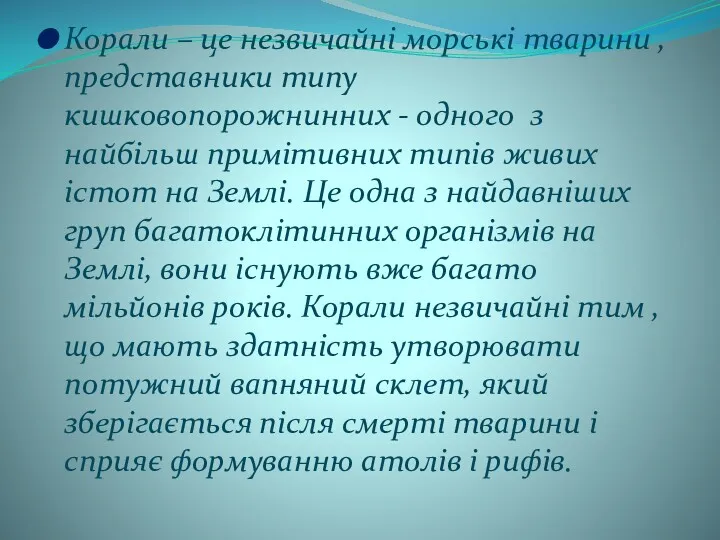 Корали – це незвичайні морські тварини , представники типу кишковопорожнинних - одного з найбільш примітивних типів живих істот на Землі. Це одна з найдавніших груп багатоклітинних організмів на Землі, вони існують вже багато мільйонів років. Корали незвичайні тим , що мають здатність утворювати потужний вапняний склет, який зберігається після смерті тварини і сприяє формуванню атолів і рифів.